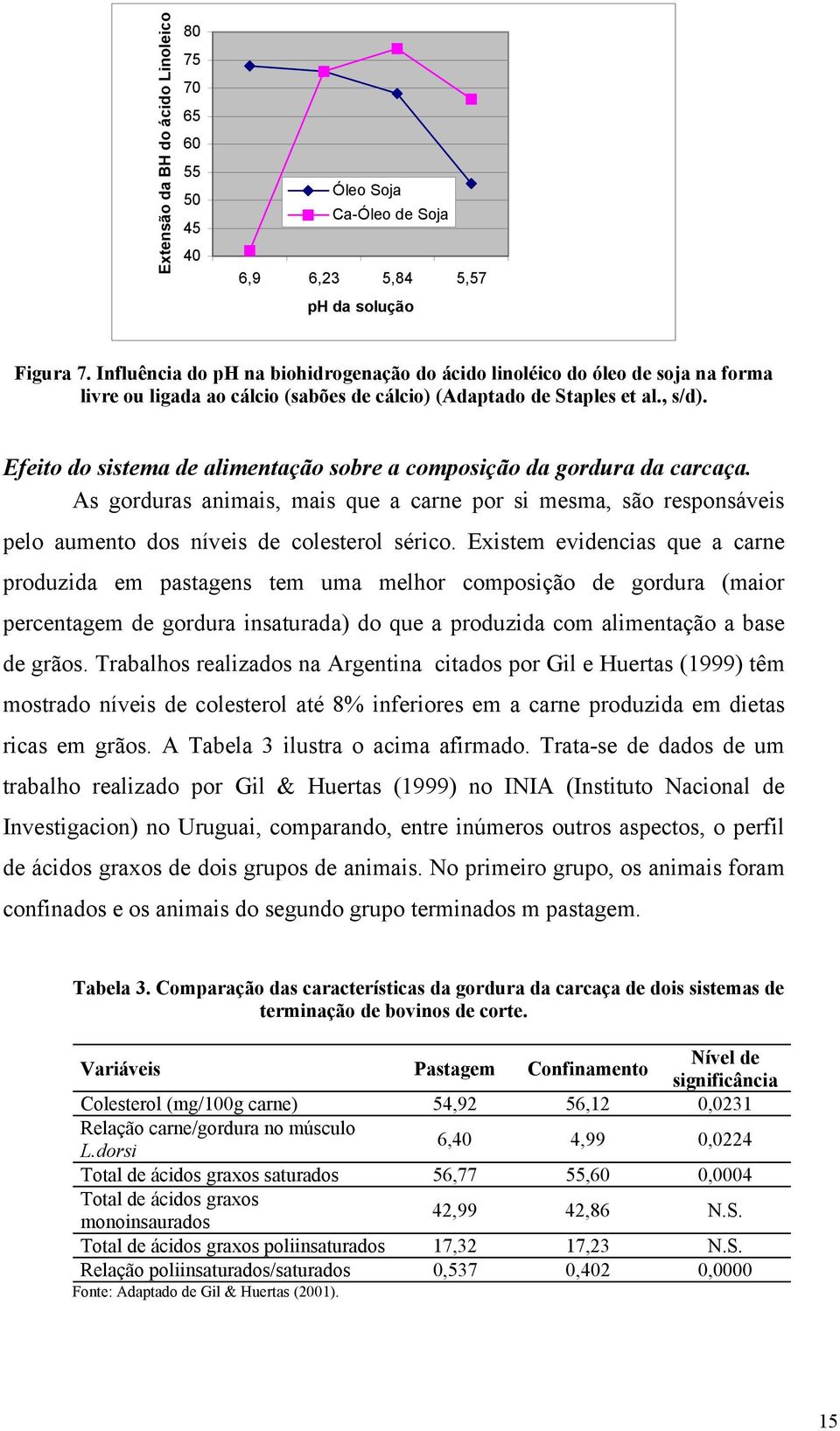 Extensão da BH do ácido Linoleico

80
75
70
65
60
55
50
45
40

Óleo Soja
Ca-Óleo de Soja

6,9 6,23 5,84 5,57

pH da solução

Figura 7. Influência do pH na biohidrogenação do ácido linoléico do óleo de soja na forma livre ou ligada ao cálcio (sabões de cálcio) (Adaptado de Staples et al., s/d).

Efeito do sistema de alimentação sobre a composição da gordura da carcaça.

As gorduras animais, mais que a carne por si mesma, são responsáveis pelo aumento dos níveis de colesterol sérico. Existem evidencias que a carne produzida em pastagens tem uma melhor composição de gordura (maior percentagem de gordura insaturada) do que a produzida com alimentação a base de grãos. Trabalhos realizados na Argentina citados por Gil e Huertas (1999) têm mostrado níveis de colesterol até 8% inferiores em a carne produzida em dietas ricas em grãos. A Tabela 3 ilustra o acima afirmado. Trata-se de dados de um trabalho realizado por Gil & Huertas (1999) no INIA (Instituto Nacional de Investigacion) no Uruguai, comparando, entre inúmeros outros aspectos, o perfil de ácidos graxos de dois grupos de animais. No primeiro grupo, os animais foram confinados e os animais do segundo grupo terminados m pastagem.

Tabela 3. Comparação das características da gordura da carcaça de dois sistemas de terminação de bovinos de corte.

| Variáveis | Pastagem | Confinamento | Nível de significância |
|---|---|---|---|
| Colesterol (mg/100g carne) | 54,92 | 56,12 | 0,0231 |
| Relação carne/gordura no músculo L.dorsi | 6,40 | 4,99 | 0,0224 |
| Total de ácidos graxos saturados | 56,77 | 55,60 | 0,0004 |
| Total de ácidos graxos monoinsaurados | 42,99 | 42,86 | N.S. |
| Total de ácidos graxos poliinsaturados | 17,32 | 17,23 | N.S. |
| Relação poliinsaturados/saturados | 0,537 | 0,402 | 0,0000 |

Fonte: Adaptado de Gil & Huertas (2001).

15